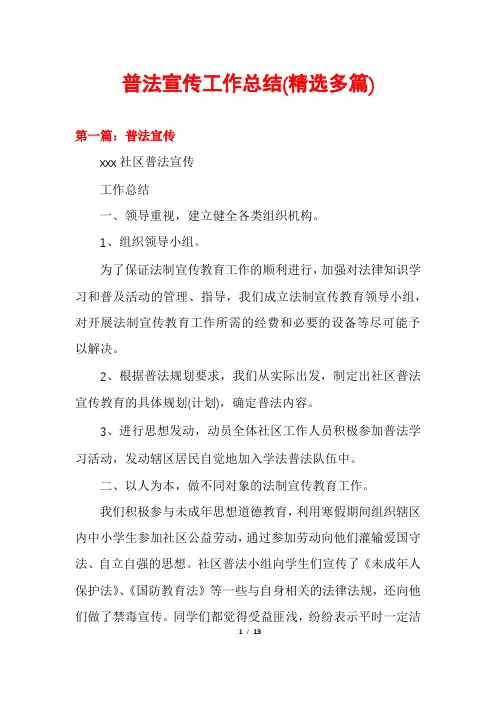 普法宣传工作总结(精选多篇)

第一篇：普法宣传

xxx 社区普法宣传

工作总结

一、领导重视，建立健全各类组织机构。

1、组织领导小组。

为了保证法制宣传教育工作的顺利进行，加强对法律知识学习和普及活动的管理、指导，我们成立法制宣传教育领导小组，对开展法制宣传教育工作所需的经费和必要的设备等尽可能予以解决。

2、根据普法规划要求，我们从实际出发，制定出社区普法宣传教育的具体规划(计划)，确定普法内容。

3、进行思想发动，动员全体社区工作人员积极参加普法学习活动，发动辖区居民自觉地加入学法普法队伍中。

二、以人为本，做不同对象的法制宣传教育工作。

我们积极参与未成年思想道德教育，利用寒假期间组织辖区内中小学生参加社区公益劳动，通过参加劳动向他们灌输爱国守法、自立自强的思想。社区普法小组向学生们宣传了《未成年人保护法》、《国防教育法》等一些与自身相关的法律法规，还向他们做了禁毒宣传。同学们都觉得受益匪浅，纷纷表示平时一定洁

1 / 13